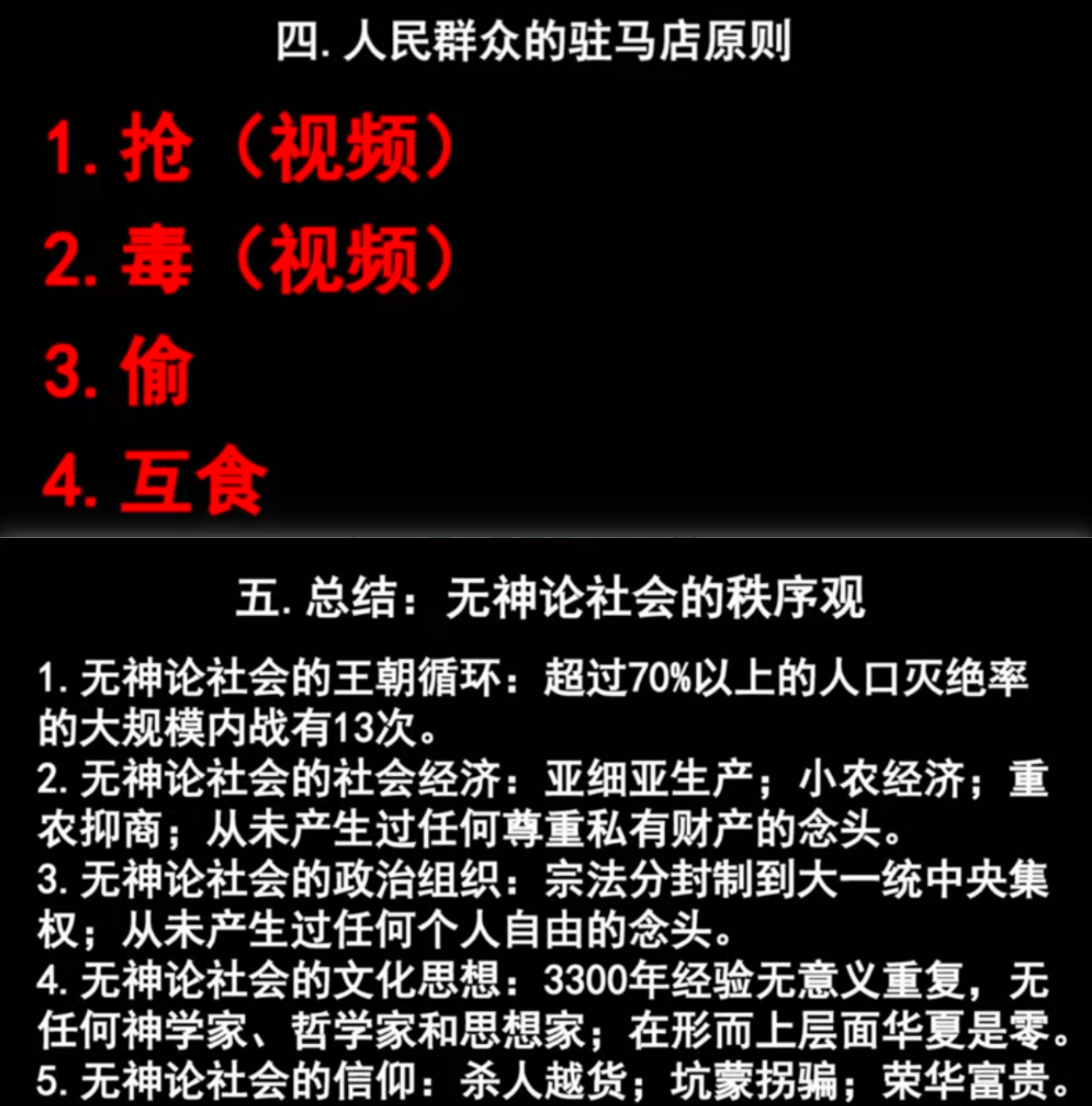 四.人民群众的驻马店原则

1.抢（视频）

2.毒（视频）

3.偷

4.互食

五.总结：无神论社会的秩序观

1.无神论社会的王朝循环：超过70%以上的人口灭绝率的大规模内战有13次。

2.无神论社会的社会经济：亚细亚生产；小农经济；重农抑商；从未产生过任何尊重私有财产的念头。

3.无神论社会的政治组织：宗法分封制到大一统中央集权；从未产生过任何个人自由的念头。

4.无神论社会的文化思想：3300年经验无意义重复，无任何神学家、哲学家和思想家；在形而上层面华夏是零。

5.无神论社会的信仰：杀人越货；坑蒙拐骗；荣华富贵。